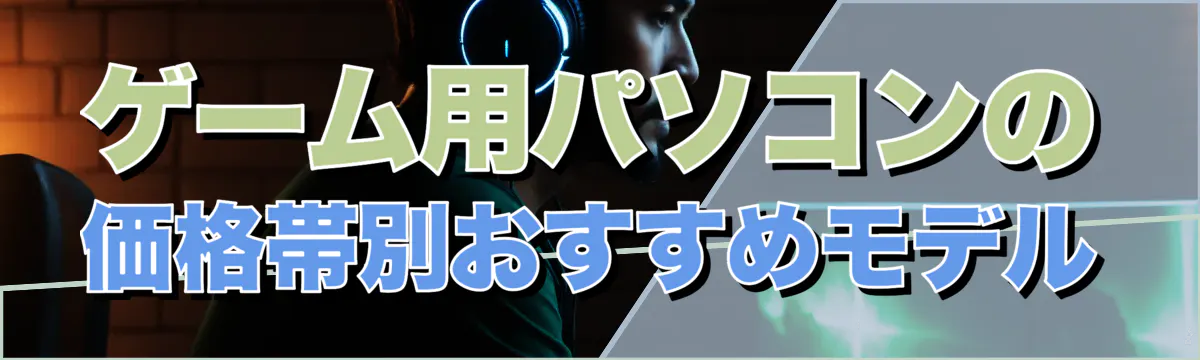 ゲーム用パソコンの
価格帯別おすすめモデル